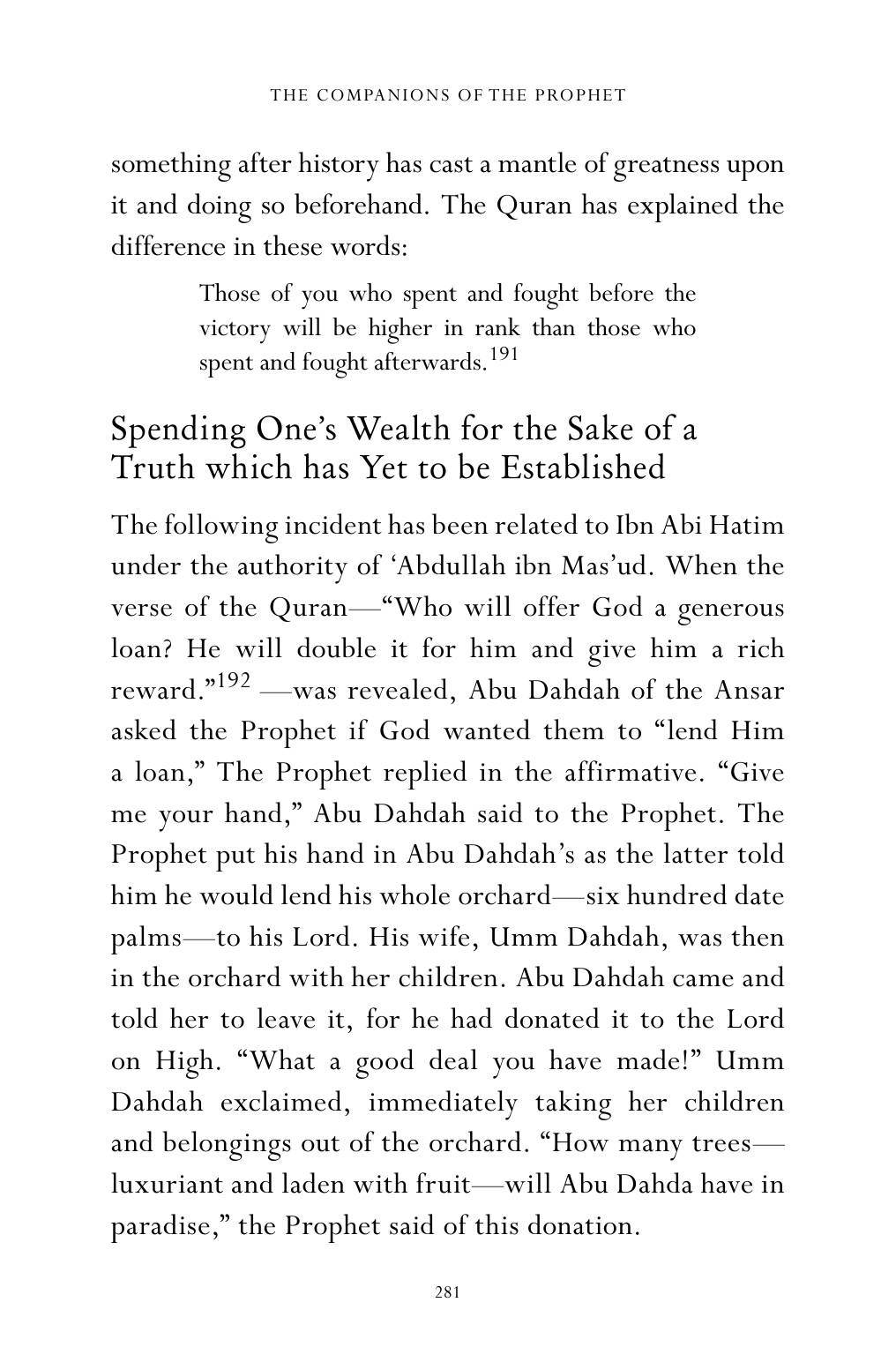 THE COMPANIONS OF THE PROPHET

something after history has cast a mantle of greatness upon it and doing so beforehand. The Quran has explained the difference in these words:

Those of you who spent and fought before the victory will be higher in rank than those who spent and fought afterwards.$^{191}$

Spending One's Wealth for the Sake of a Truth which has Yet to be Established

The following incident has been related to Ibn Abi Hatim under the authority of 'Abdullah ibn Mas'ud. When the verse of the Quran—"Who will offer God a generous loan? He will double it for him and give him a rich reward."$^{192}$ —was revealed, Abu Dahdah of the Ansar asked the Prophet if God wanted them to "lend Him a loan," The Prophet replied in the affirmative. "Give me your hand," Abu Dahdah said to the Prophet. The Prophet put his hand in Abu Dahdah's as the latter told him he would lend his whole orchard—six hundred date palms—to his Lord. His wife, Umm Dahdah, was then in the orchard with her children. Abu Dahdah came and told her to leave it, for he had donated it to the Lord on High. "What a good deal you have made!" Umm Dahdah exclaimed, immediately taking her children and belongings out of the orchard. "How many trees—luxuriant and laden with fruit—will Abu Dahda have in paradise," the Prophet said of this donation.

281